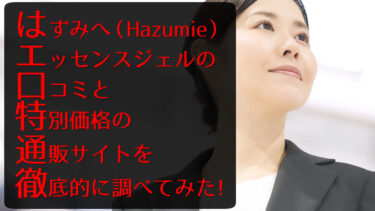 はずみへ（Hazumie）
エッセンスジェルの
口コミと
特別価格の
通販サイトを
徹底的に調べてみた！